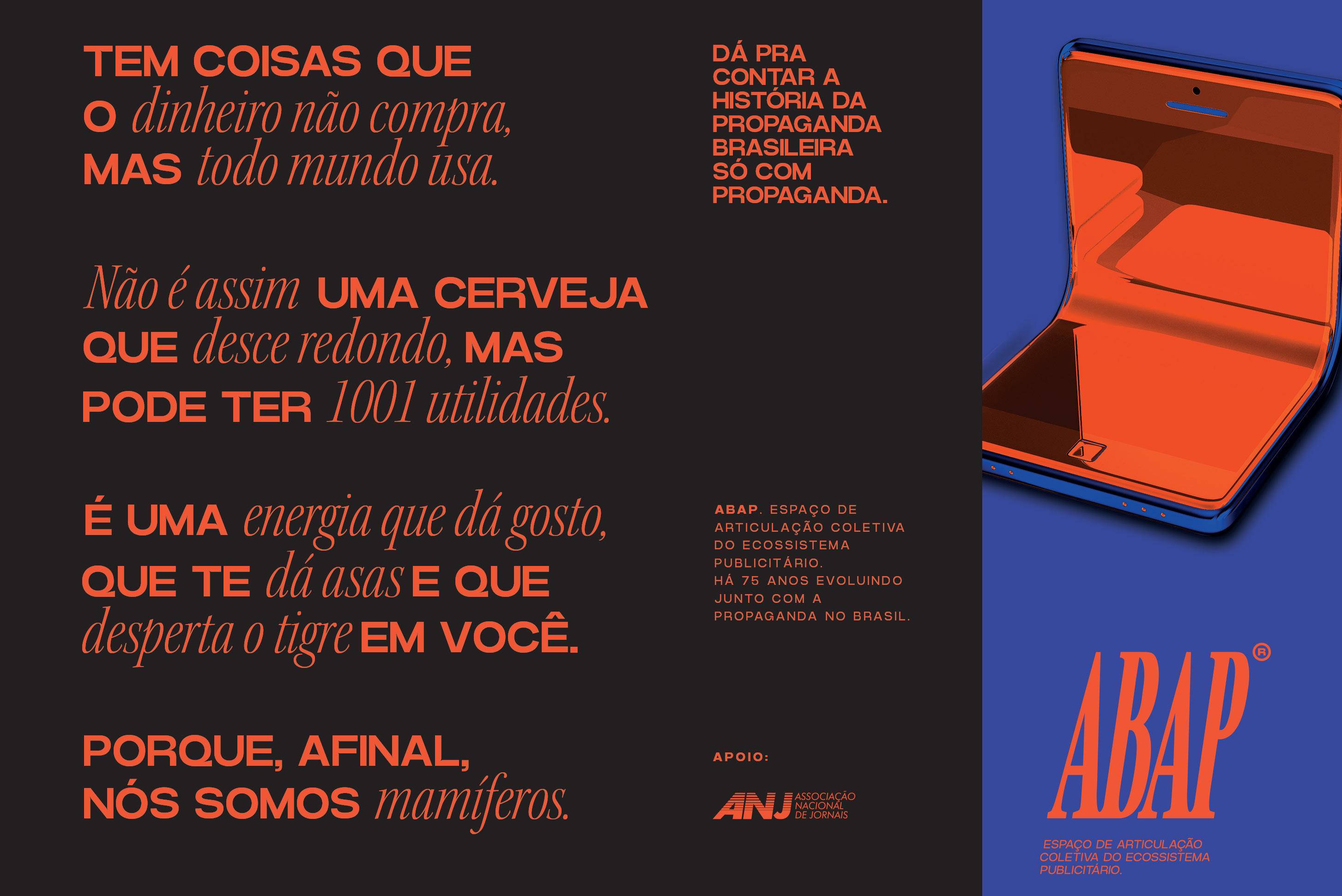 TEM COISAS QUE O dinheiro não compra, MAS todo mundo usa.

Não é assim UMA CERVEJA QUE desce redondo, MAS PODE TER 1001 utilidades.

É UMA energia que dá gosto, QUE TE dá asas E QUE desperta o tigre EM VOCÊ.

PORQUE, AFINAL, NÓS SOMOS mamíferos.

DÁ PRA CONTAR A HISTÓRIA DA PROPAGANDA BRASILEIRA SÓ COM PROPAGANDA.

ABAP. ESPAÇO DE ARTICULAÇÃO COLETIVA DO ECOSSISTEMA PUBLICITÁRIO.
HÁ 75 ANOS EVOLUINDO JUNTO COM A PROPAGANDA NO BRASIL.

APOIO:

ANJ ASSOCIAÇÃO NACIONAL DE JORNAIS

ABAP®

ESPAÇO DE ARTICULAÇÃO COLETIVA DO ECOSSISTEMA PUBLICITÁRIO.